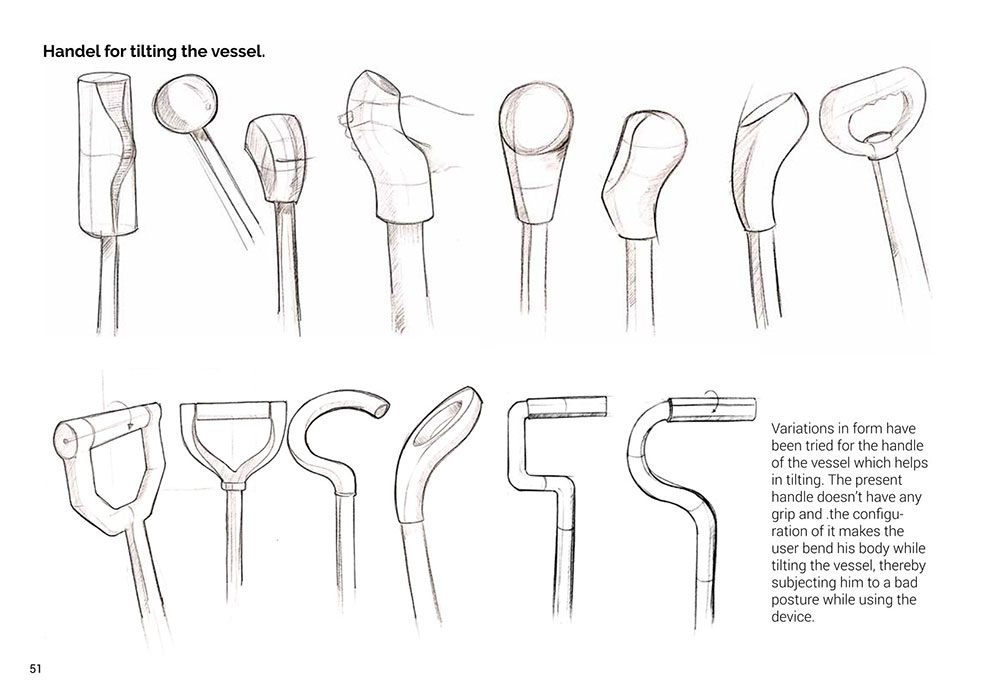 Handel for tilting the vessel.

Variations in form have been tried for the handle of the vessel which helps in tilting. The present handle doesn't have any grip and .the configuration of it makes the user bend his body while tilting the vessel, thereby subjecting him to a bad posture while using the device.

51